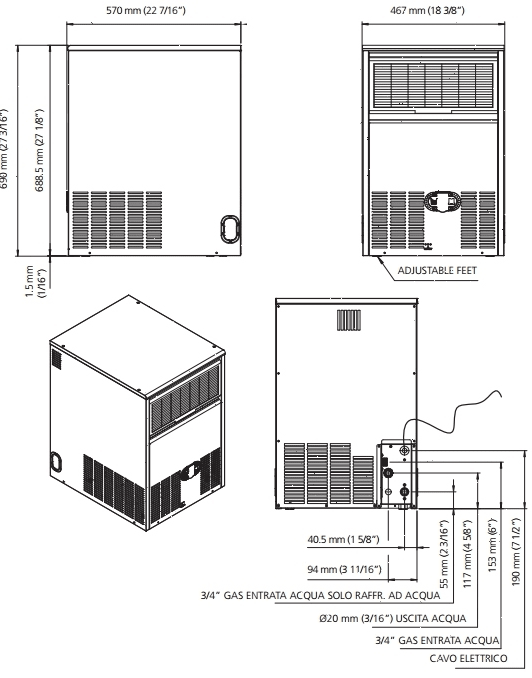 570 mm (22 7/16")

467 mm (18 3/8")

690 mm (27 3/16")

688.5 mm (27 1/8")

1.5 mm (1/16")

ADJUSTABLE FEET

40.5 mm (1 5/8")

94 mm (3 11/16")

55 mm (2 3/16")

117 mm (4 5/8")

153 mm (6")

190 mm (7 1/2")

3/4" GAS ENTRATA ACQUA SOLO RAFFR. AD ACQUA

Ø20 mm (3/16") USCITA ACQUA

3/4" GAS ENTRATA ACQUA

CAVO ELETTRICO